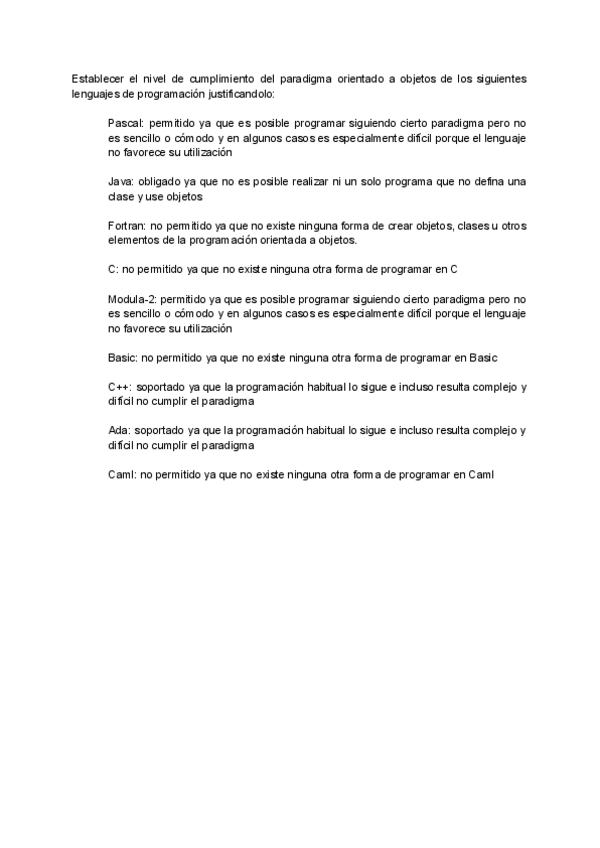 Establecer el nivel de cumplimiento del paradigma orientado a objetos de los siguientes lenguajes de programación justificandolo:

Pascal: permitido ya que es posible programar siguiendo cierto paradigma pero no es sencillo o cómodo y en algunos casos es especialmente difícil porque el lenguaje no favorece su utilización

Java: obligado ya que no es posible realizar ni un solo programa que no defina una clase y use objetos

Fortran: no permitido ya que no existe ninguna forma de crear objetos, clases u otros elementos de la programación orientada a objetos.

C: no permitido ya que no existe ninguna otra forma de programar en C

Modula-2: permitido ya que es posible programar siguiendo cierto paradigma pero no es sencillo o cómodo y en algunos casos es especialmente difícil porque el lenguaje no favorece su utilización

Basic: no permitido ya que no existe ninguna otra forma de programar en Basic

C++: soportado ya que la programación habitual lo sigue e incluso resulta complejo y difícil no cumplir el paradigma

Ada: soportado ya que la programación habitual lo sigue e incluso resulta complejo y difícil no cumplir el paradigma

Caml: no permitido ya que no existe ninguna otra forma de programar en Caml